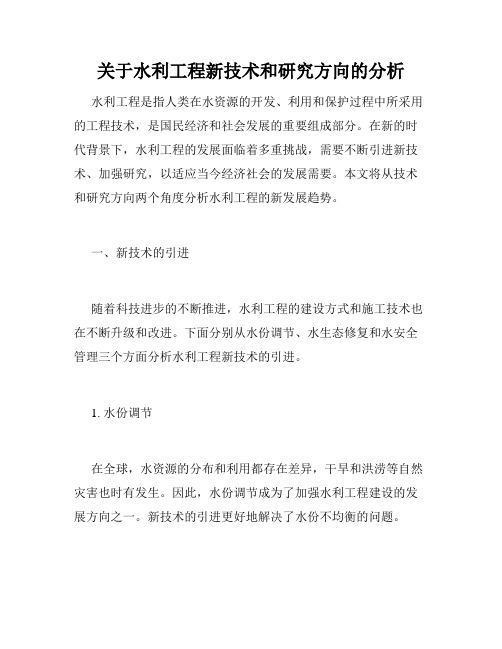 关于水利工程新技术和研究方向的分析

水利工程是指人类在水资源的开发、利用和保护过程中所采用的工程技术，是国民经济和社会发展的重要组成部分。在新的时代背景下，水利工程的发展面临着多重挑战，需要不断引进新技术、加强研究，以适应当今经济社会的发展需要。本文将从技术和研究方向两个角度分析水利工程的新发展趋势。

一、新技术的引进

随着科技进步的不断推进，水利工程的建设方式和施工技术也在不断升级和改进。下面分别从水份调节、水生态修复和水安全管理三个方面分析水利工程新技术的引进。

1. 水份调节

在全球，水资源的分布和利用都存在差异，干旱和洪涝等自然灾害也时有发生。因此，水份调节成为了加强水利工程建设的发展方向之一。新技术的引进更好地解决了水份不均衡的问题。